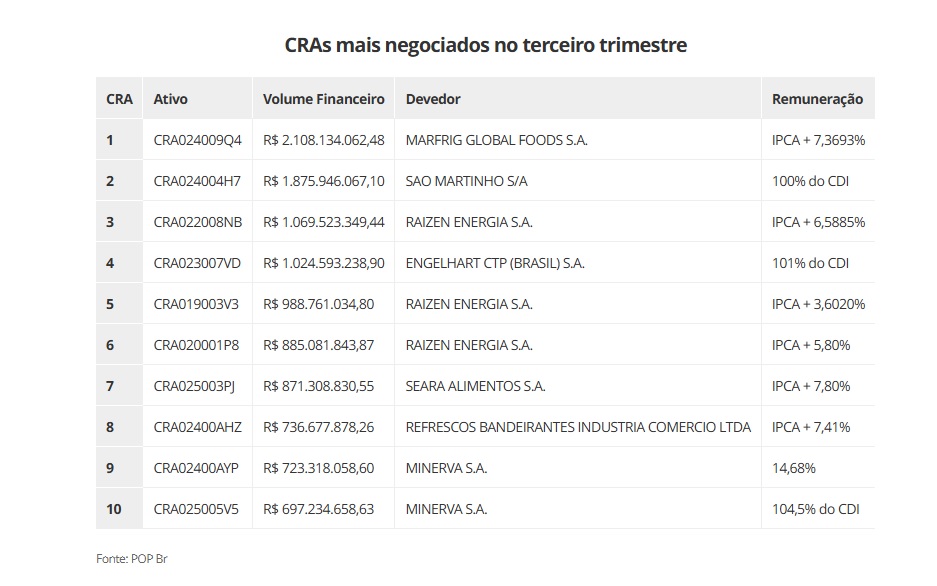 CRAs mais negociados no terceiro trimestre

| CRA | Ativo | Volume Financeiro | Devedor | Remuneração |
|---|---|---|---|---|
| 1 | CRA024009Q4 | R$ 2.108.134.062,48 | MARFRIG GLOBAL FOODS S.A. | IPCA + 7,3693% |
| 2 | CRA024004H7 | R$ 1.875.946.067,10 | SAO MARTINHO S/A | 100% do CDI |
| 3 | CRA022008NB | R$ 1.069.523.349,44 | RAIZEN ENERGIA S.A. | IPCA + 6,5885% |
| 4 | CRA023007VD | R$ 1.024.593.238,90 | ENGELHART CTP (BRASIL) S.A. | 101% do CDI |
| 5 | CRA019003V3 | R$ 988.761.034,80 | RAIZEN ENERGIA S.A. | IPCA + 3,6020% |
| 6 | CRA020001P8 | R$ 885.081.843,87 | RAIZEN ENERGIA S.A. | IPCA + 5,80% |
| 7 | CRA025003PJ | R$ 871.308.830,55 | SEARA ALIMENTOS S.A. | IPCA + 7,80% |
| 8 | CRA02400AHZ | R$ 736.677.878,26 | REFRESCOS BANDEIRANTES INDUSTRIA COMERCIO LTDA | IPCA + 7,41% |
| 9 | CRA02400AYP | R$ 723.318.058,60 | MINERVA S.A. | 14,68% |
| 10 | CRA025005V5 | R$ 697.234.658,63 | MINERVA S.A. | 104,5% do CDI |

Fonte: POP Br